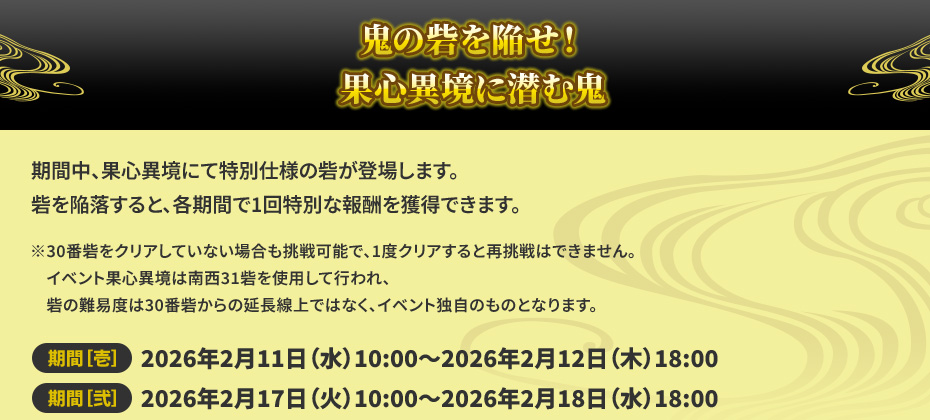 鬼の砦を陥せ！
果心異境に潜む鬼

期間中、果心異境にて特別仕様の砦が登場します。
砦を陥落すると、各期間で1回特別な報酬を獲得できます。

※30番砦をクリアしていない場合も挑戦可能で、1度クリアすると再挑戦はできません。
イベント果心異境は南西31砦を使用して行われ、
砦の難易度は30番砦からの延長線上ではなく、イベント独自のものとなります。

期間［壱］ 2026年2月11日（水）10:00～2026年2月12日（木）18:00
期間［弐］ 2026年2月17日（火）10:00～2026年2月18日（水）18:00